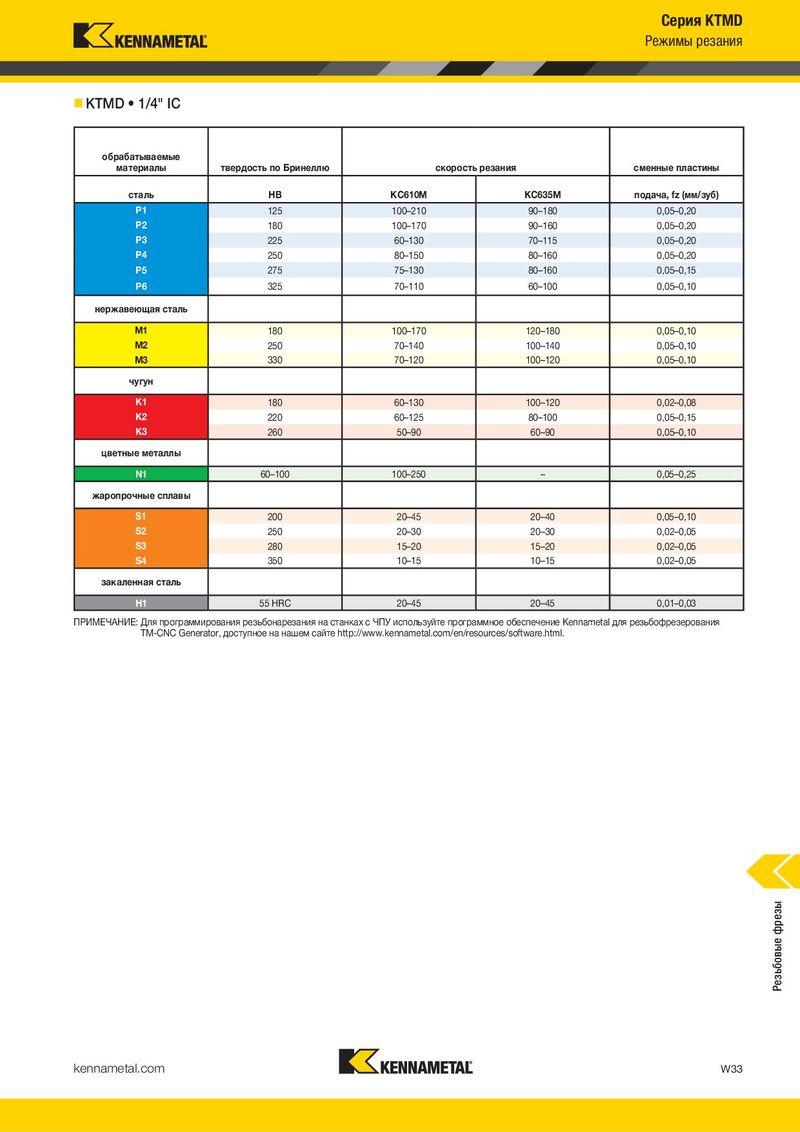 KENNAMETAL

Серия KTMD
Режимы резания

KTMD • 1/4" IC

| обрабатываемые материалы | твердость по Бринеллю | скорость резания | | сменные пластины |
|---|---|---|---|---|
| сталь | HB | KC610M | KC635M | подача, fz (мм/зуб) |
| P1 | 125 | 100–210 | 90–180 | 0,05–0,20 |
| P2 | 180 | 100–170 | 90–160 | 0,05–0,20 |
| P3 | 225 | 60–130 | 70–115 | 0,05–0,20 |
| P4 | 250 | 80–150 | 80–160 | 0,05–0,20 |
| P5 | 275 | 75–130 | 80–160 | 0,05–0,15 |
| P6 | 325 | 70–110 | 60–100 | 0,05–0,10 |
| нержавеющая сталь | | | | |
| M1 | 180 | 100–170 | 120–180 | 0,05–0,10 |
| M2 | 250 | 70–140 | 100–140 | 0,05–0,10 |
| M3 | 330 | 70–120 | 100–120 | 0,05–0,10 |
| чугун | | | | |
| K1 | 180 | 60–130 | 100–120 | 0,02–0,08 |
| K2 | 220 | 60–125 | 80–100 | 0,05–0,15 |
| K3 | 260 | 50–90 | 60–90 | 0,05–0,10 |
| цветные металлы | | | | |
| N1 | 60–100 | 100–250 | – | 0,05–0,25 |
| жаропрочные сплавы | | | | |
| S1 | 200 | 20–45 | 20–40 | 0,05–0,10 |
| S2 | 250 | 20–30 | 20–30 | 0,02–0,05 |
| S3 | 280 | 15–20 | 15–20 | 0,02–0,05 |
| S4 | 350 | 10–15 | 10–15 | 0,02–0,05 |
| закаленная сталь | | | | |
| H1 | 55 HRC | 20–45 | 20–45 | 0,01–0,03 |

ПРИМЕЧАНИЕ: Для программирования резьбонарезания на станках с ЧПУ используйте программное обеспечение Kennametal для резьбофрезерования TM-CNC Generator, доступное на нашем сайте http://www.kennametal.com/en/resources/software.html.

Резьбовые фрезы

kennametal.com
KENNAMETAL
W33